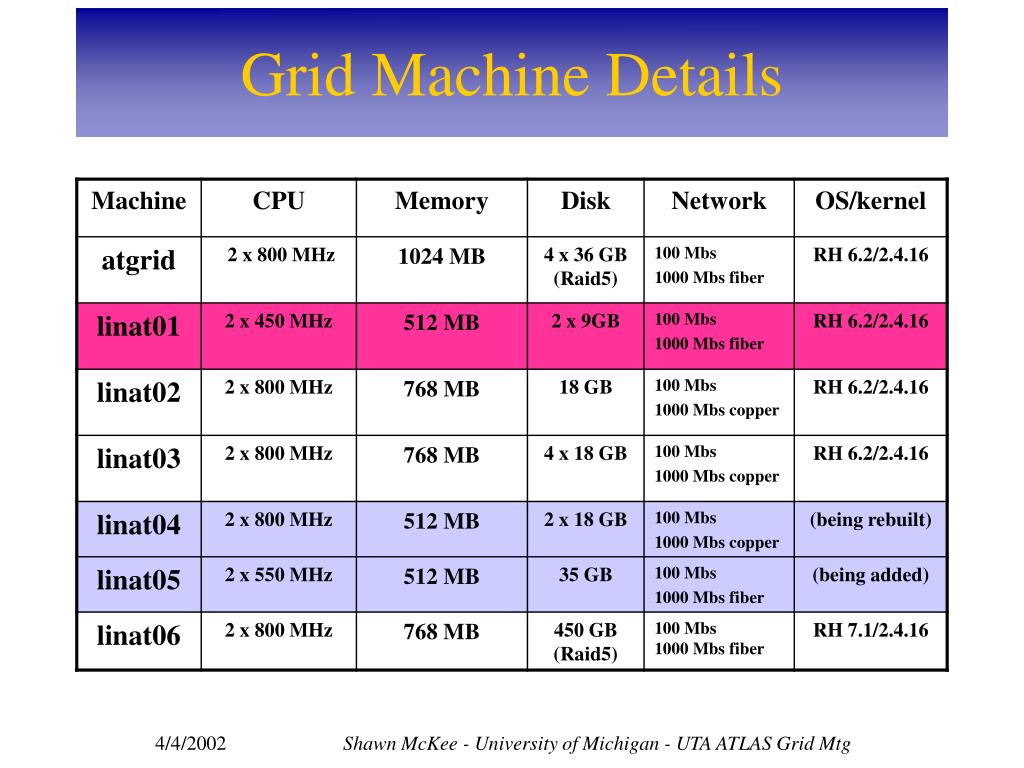 Grid Machine Details

| Machine | CPU | Memory | Disk | Network | OS/kernel |
|---|---|---|---|---|---|
| atgrid | 2 x 800 MHz | 1024 MB | 4 x 36 GB (Raid5) | 100 Mbs 1000 Mbs fiber | RH 6.2/2.4.16 |
| linat01 | 2 x 450 MHz | 512 MB | 2 x 9GB | 100 Mbs 1000 Mbs fiber | RH 6.2/2.4.16 |
| linat02 | 2 x 800 MHz | 768 MB | 18 GB | 100 Mbs 1000 Mbs copper | RH 6.2/2.4.16 |
| linat03 | 2 x 800 MHz | 768 MB | 4 x 18 GB | 100 Mbs 1000 Mbs copper | RH 6.2/2.4.16 |
| linat04 | 2 x 800 MHz | 512 MB | 2 x 18 GB | 100 Mbs 1000 Mbs copper | (being rebuilt) |
| linat05 | 2 x 550 MHz | 512 MB | 35 GB | 100 Mbs 1000 Mbs fiber | (being added) |
| linat06 | 2 x 800 MHz | 768 MB | 450 GB (Raid5) | 100 Mbs 1000 Mbs fiber | RH 7.1/2.4.16 |

4/4/2002 Shawn McKee - University of Michigan - UTA ATLAS Grid Mtg